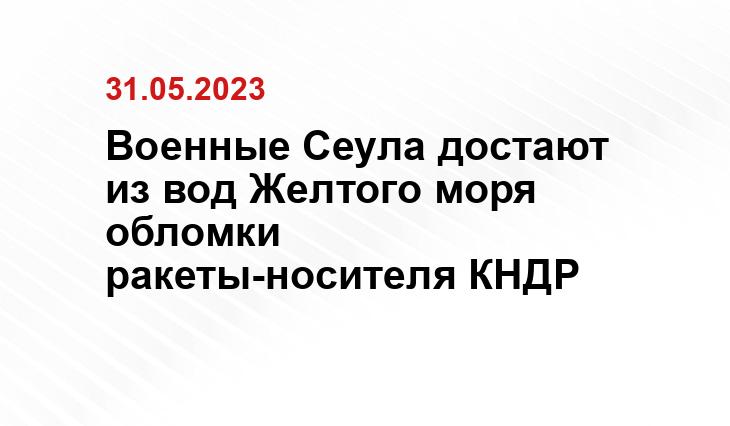 31.05.2023

Военные Сеула достают из вод Желтого моря обломки ракеты-носителя КНДР